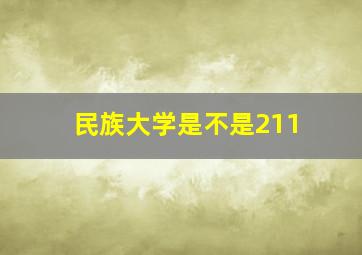 民族大学是不是211